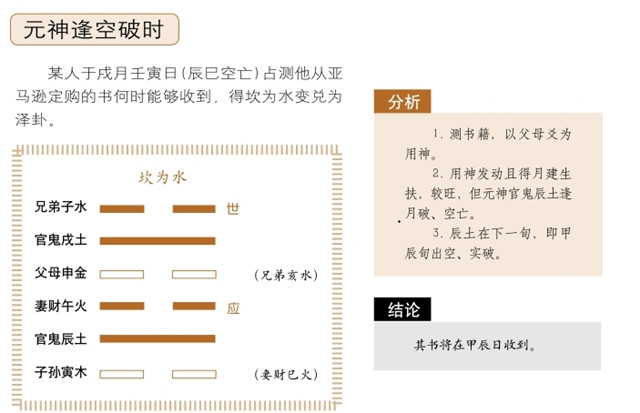 元神逢空破时

某人于戌月壬寅日（辰巳空亡）占测他从亚马逊定购的书何时能够收到，得坎为水变兑为泽卦。

坎为水

兄弟子水 世

官鬼戌土

父母申金 （兄弟亥水）

妻财午火 应

官鬼辰土

子孙寅木 （妻财巳火）

分析

1. 测书籍，以父母爻为用神。

2. 用神发动且得月建生扶，较旺，但元神官鬼辰土逢月破、空亡。

3. 辰土在下一旬，即甲辰旬出空、实破。

结论

其书将在甲辰日收到。